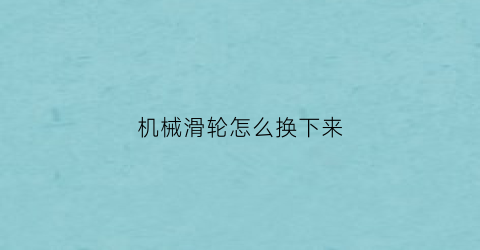 机械滑轮怎么换下来